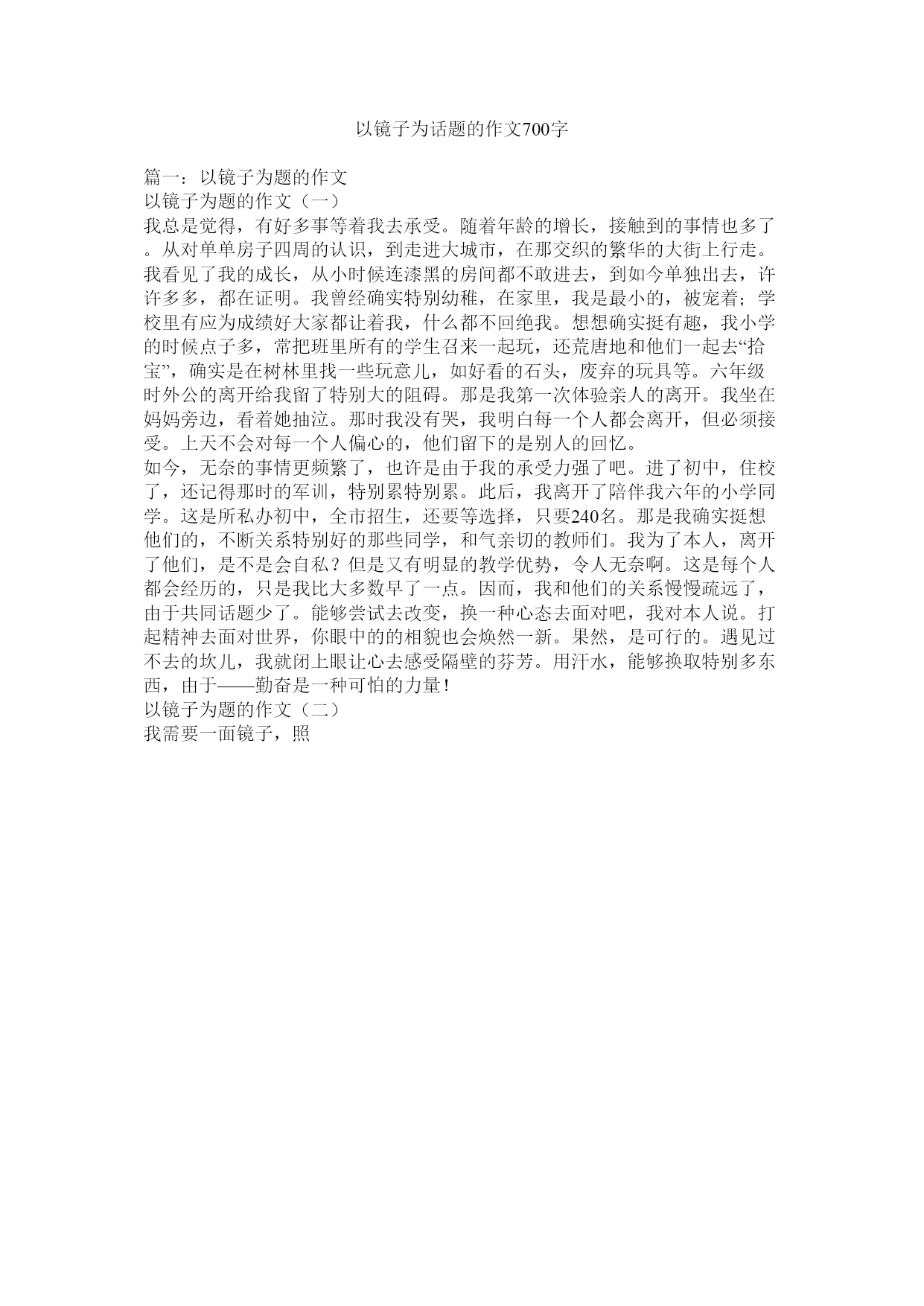 以镜子为话题的作文700字

篇一：以镜子为题的作文
以镜子为题的作文（一）
我总是觉得，有好多事等着我去承受。随着年龄的增长，接触到的事情也多了。从对单单房子四周的认识，到走进大城市，在那交织的繁华的大街上行走。我看见了我的成长，从小时候连漆黑的房间都不敢进去，到如今单独出去，许许多多，都在证明。我曾经确实特别幼稚，在家里，我是最小的，被宠着；学校里有应为成绩好大家都让着我，什么都不回绝我。想想确实挺有趣，我小学的时候点子多，常把班里所有的学生召来一起玩，还荒唐地和他们一起去“拾宝”，确实是在树林里找一些玩意儿，如好看的石头，废弃的玩具等。六年级时外公的离开给我留了特别大的阻碍。那是我第一次体验亲人的离开。我坐在妈妈旁边，看着她抽泣。那时我没有哭，我明白每一个人都会离开，但必须接受。上天不会对每一个人偏心的，他们留下的是别人的回忆。
如今，无奈的事情更频繁了，也许是由于我的承受力强了吧。进了初中，住校了，还记得那时的军训，特别累特别累。此后，我离开了陪伴我六年的小学同学。这是所私办初中，全市招生，还要等选择，只要240名。那是我确实挺想他们的，不断关系特别好的那些同学，和气亲切的教师们。我为了本人，离开了他们，是不是会自私？但是又有明显的教学优势，令人无奈啊。这是每个人都会经历的，只是我比大多数早了一点。因而，我和他们的关系慢慢疏远了，由于共同话题少了。能够尝试去改变，换一种心态去面对吧，我对本人说。打起精神去面对世界，你眼中的的相貌也会焕然一新。果然，是可行的。遇见过不去的坎儿，我就闭上眼让心去感受隔壁的芬芳。用汗水，能够换取特别多东西，由于——勤奋是一种可怕的力量！
以镜子为题的作文（二）
我需要一面镜子，照